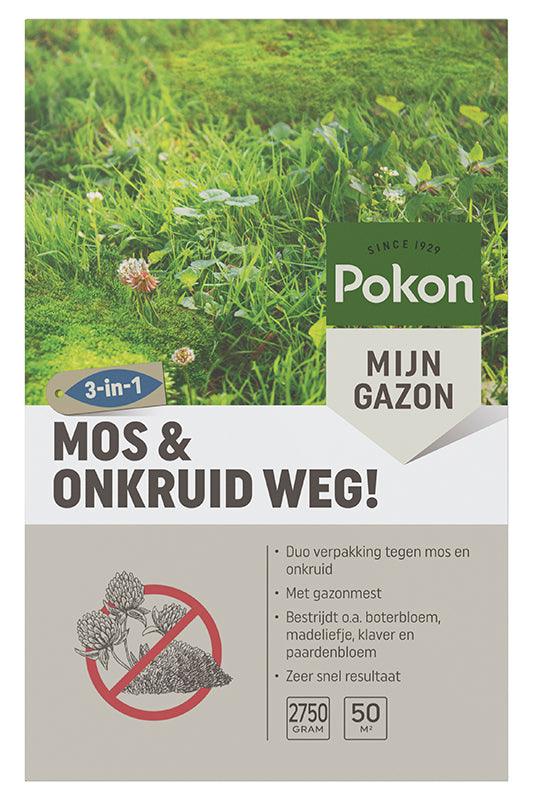 SINCE 1929
Pokon

MIJN GAZON

3-in-1

MOS & ONKRUID WEG!

• Duo verpakking tegen mos en onkruid
• Met gazonmest
• Bestrijdt o.a. boterbloem, madeliefje, klaver en paardenbloem
• Zeer snel resultaat

2750 GRAM

50 M²